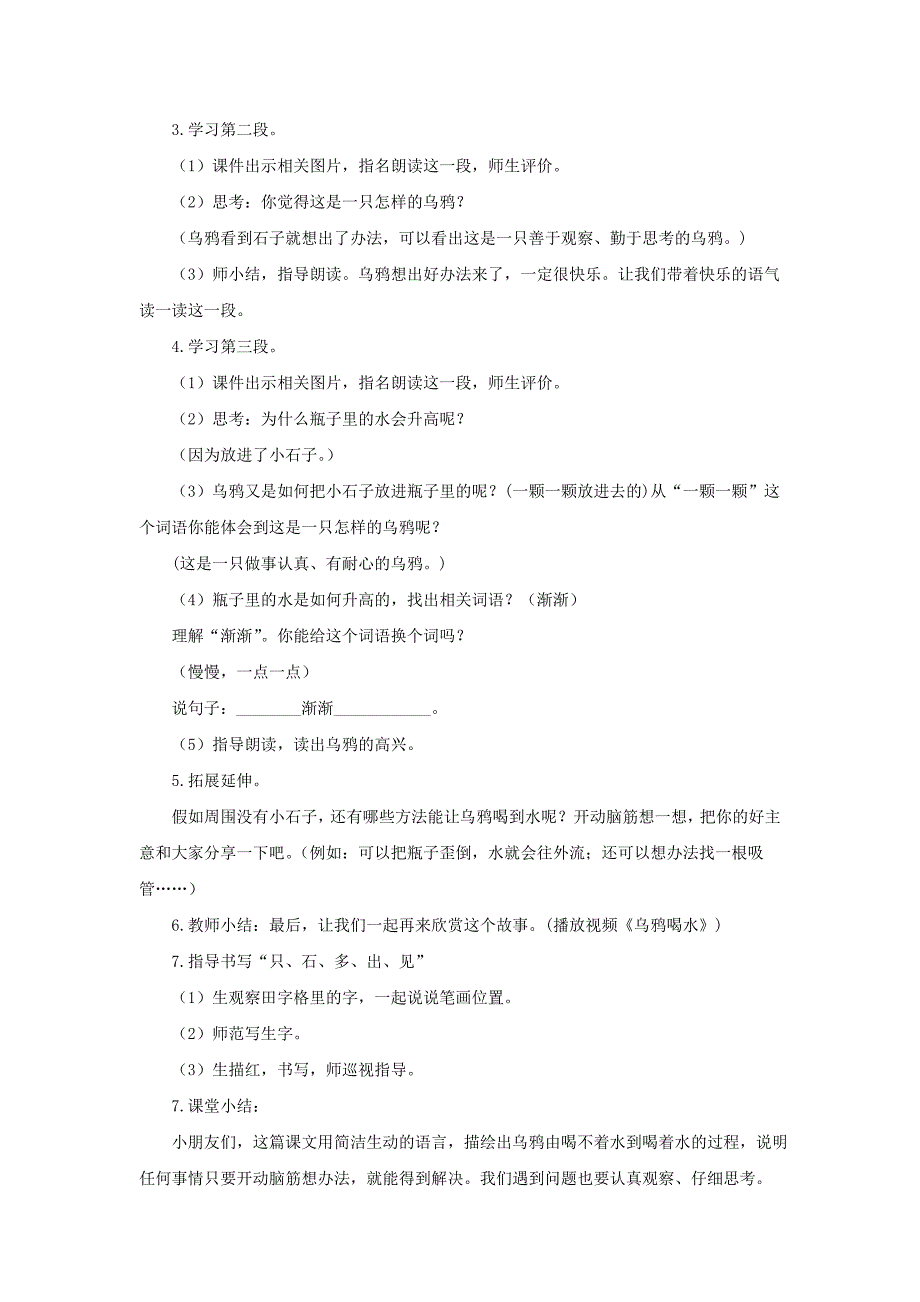 3.学习第二段。

（1）课件出示相关图片，指名朗读这一段，师生评价。

（2）思考：你觉得这是一只怎样的乌鸦？

（乌鸦看到石子就想出了办法，可以看出这是一只善于观察、勤于思考的乌鸦。）

（3）师小结，指导朗读。乌鸦想出好办法来了，一定很快乐。让我们带着快乐的语气读一读这一段。

4.学习第三段。

（1）课件出示相关图片，指名朗读这一段，师生评价。

（2）思考：为什么瓶子里的水会升高呢？

（因为放进了小石子。）

（3）乌鸦又是如何把小石子放进瓶子里的呢？(一颗一颗放进去的)从“一颗一颗”这个词语你能体会到这是一只怎样的乌鸦呢？

(这是一只做事认真、有耐心的乌鸦。)

（4）瓶子里的水是如何升高的，找出相关词语？（渐渐）

理解“渐渐”。你能给这个词语换个词吗？

（慢慢，一点一点）

说句子：________渐渐____________。

（5）指导朗读，读出乌鸦的高兴。

5.拓展延伸。

假如周围没有小石子，还有哪些方法能让乌鸦喝到水呢？开动脑筋想一想，把你的好主意和大家分享一下吧。(例如：可以把瓶子歪倒，水就会往外流；还可以想办法找一根吸管……)

6.教师小结：最后，让我们一起再来欣赏这个故事。(播放视频《乌鸦喝水》)

7.指导书写“只、石、多、出、见”

（1）生观察田字格里的字，一起说说笔画位置。

（2）师范写生字。

（3）生描红，书写，师巡视指导。

7.课堂小结：

小朋友们，这篇课文用简洁生动的语言，描绘出乌鸦由喝不着水到喝着水的过程，说明任何事情只要开动脑筋想办法，就能得到解决。我们遇到问题也要认真观察、仔细思考。